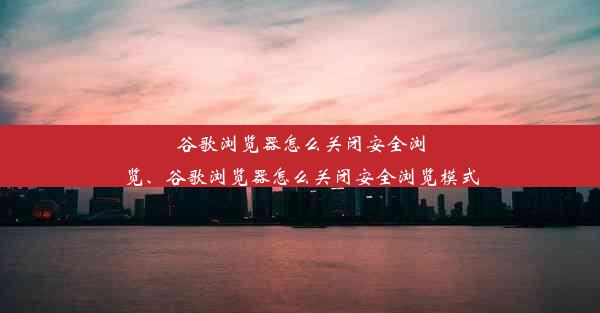 谷歌浏览器怎么关闭安全浏览、谷歌浏览器怎么关闭安全浏览模式